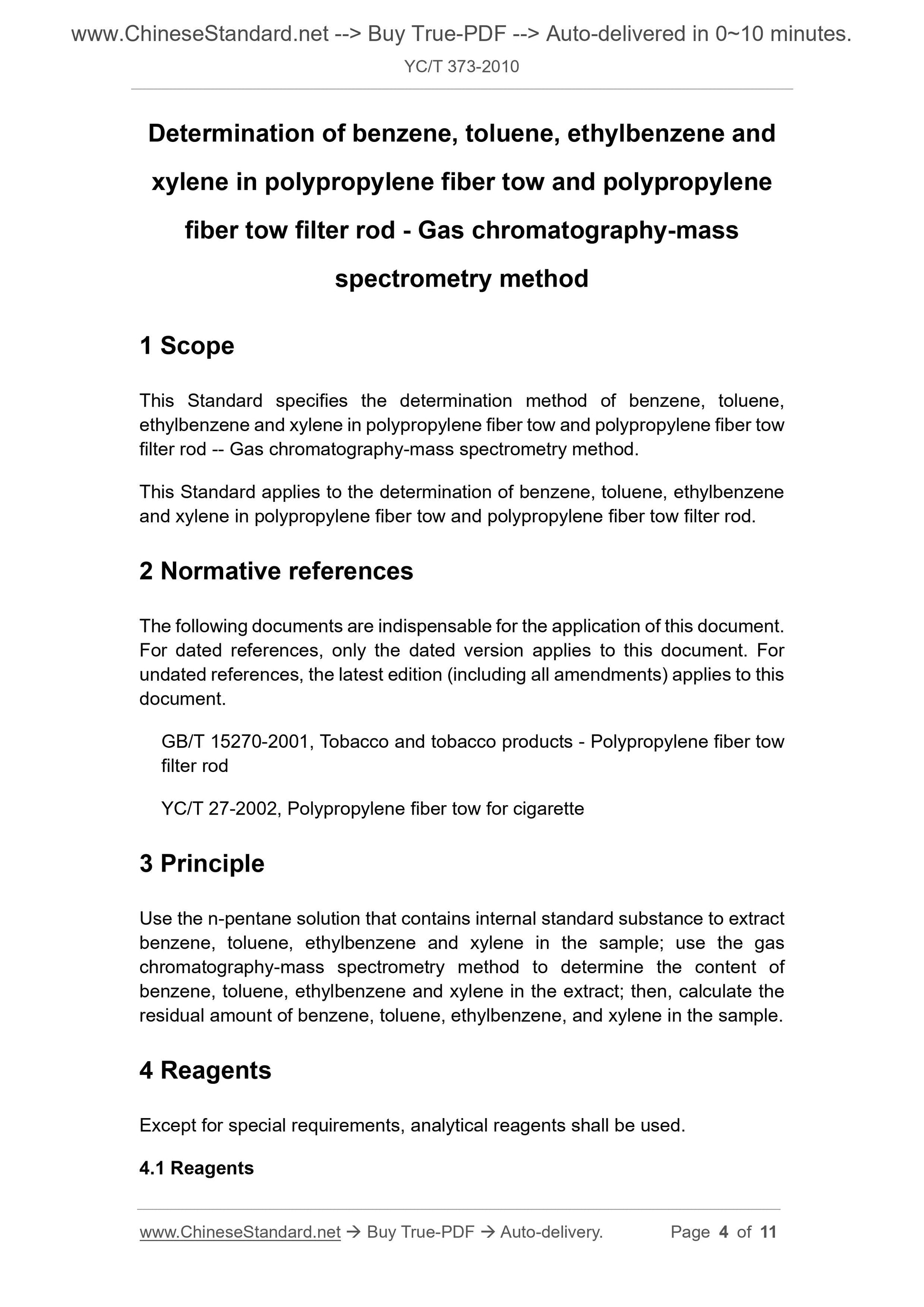 www.ChineseStandard.net --> Buy True-PDF --> Auto-delivered in 0~10 minutes.
YC/T 373-2010

Determination of benzene, toluene, ethylbenzene and xylene in polypropylene fiber tow and polypropylene fiber tow filter rod - Gas chromatography-mass spectrometry method

1 Scope

This Standard specifies the determination method of benzene, toluene, ethylbenzene and xylene in polypropylene fiber tow and polypropylene fiber tow filter rod -- Gas chromatography-mass spectrometry method.

This Standard applies to the determination of benzene, toluene, ethylbenzene and xylene in polypropylene fiber tow and polypropylene fiber tow filter rod.

2 Normative references

The following documents are indispensable for the application of this document. For dated references, only the dated version applies to this document. For undated references, the latest edition (including all amendments) applies to this document.

GB/T 15270-2001, Tobacco and tobacco products - Polypropylene fiber tow filter rod

YC/T 27-2002, Polypropylene fiber tow for cigarette

3 Principle

Use the n-pentane solution that contains internal standard substance to extract benzene, toluene, ethylbenzene and xylene in the sample; use the gas chromatography-mass spectrometry method to determine the content of benzene, toluene, ethylbenzene and xylene in the extract; then, calculate the residual amount of benzene, toluene, ethylbenzene, and xylene in the sample.

4 Reagents

Except for special requirements, analytical reagents shall be used.

4.1 Reagents

www.ChineseStandard.net → Buy True-PDF → Auto-delivery. Page 4 of 11